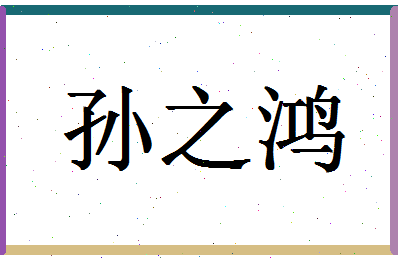 孙之鸿